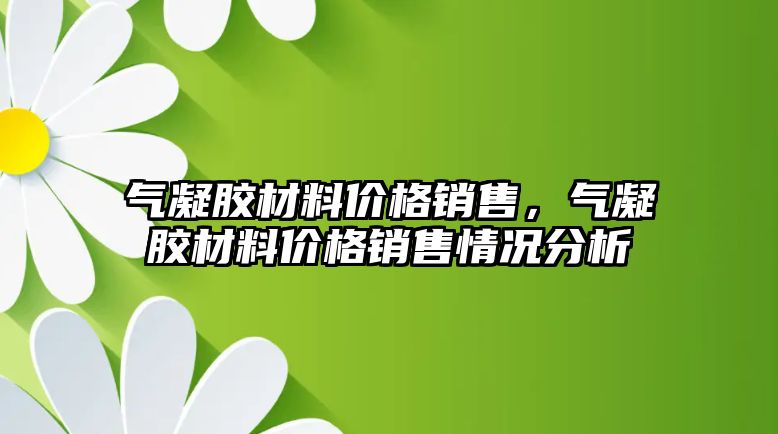 气凝胶材料价格销售，气凝胶材料价格销售情况分析